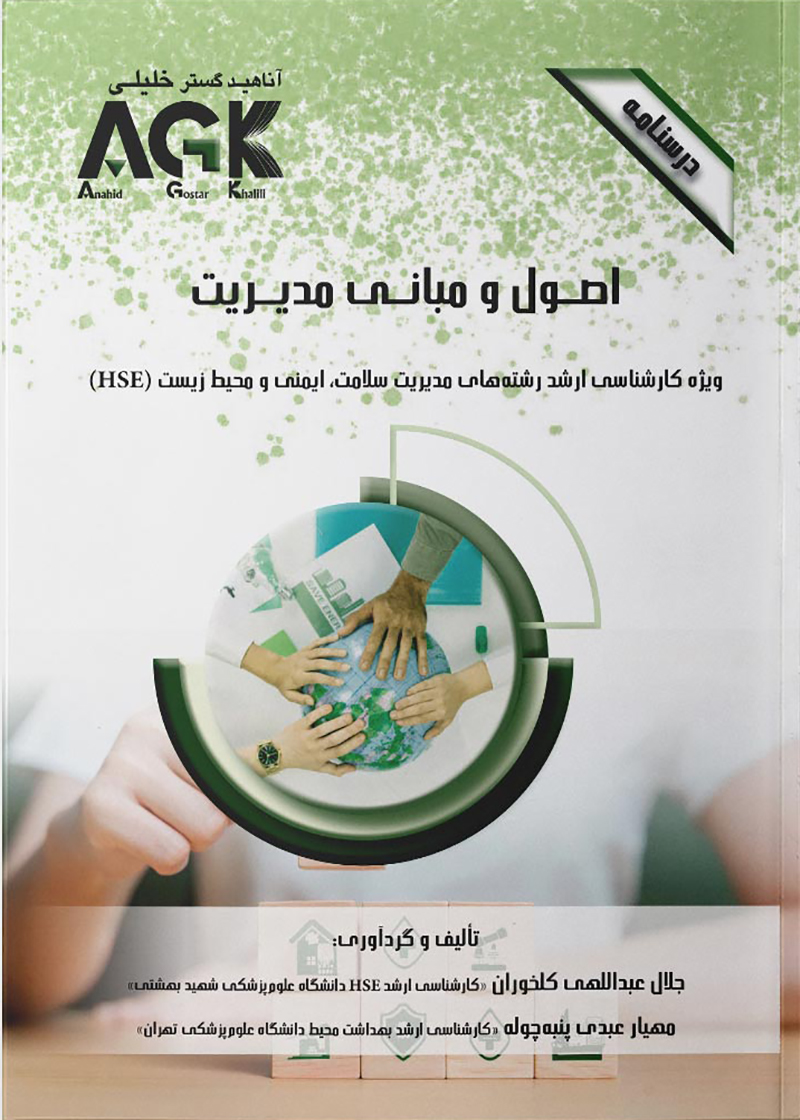 آناهید گستر خلیلی
AGK
Anahid Gostar Khalili

درسنامه

اصول و مبانی مدیریت

ویژه کارشناسی ارشد رشته‌های مدیریت سلامت، ایمنی و محیط زیست (HSE)

تألیف و گردآوری:
جلال عبداللهی کلخوران «کارشناسی ارشد HSE دانشگاه علوم‌پزشکی شهید بهشتی»
مهیار عبدی پنبه‌چوله «کارشناسی ارشد بهداشت محیط دانشگاه علوم‌پزشکی تهران»